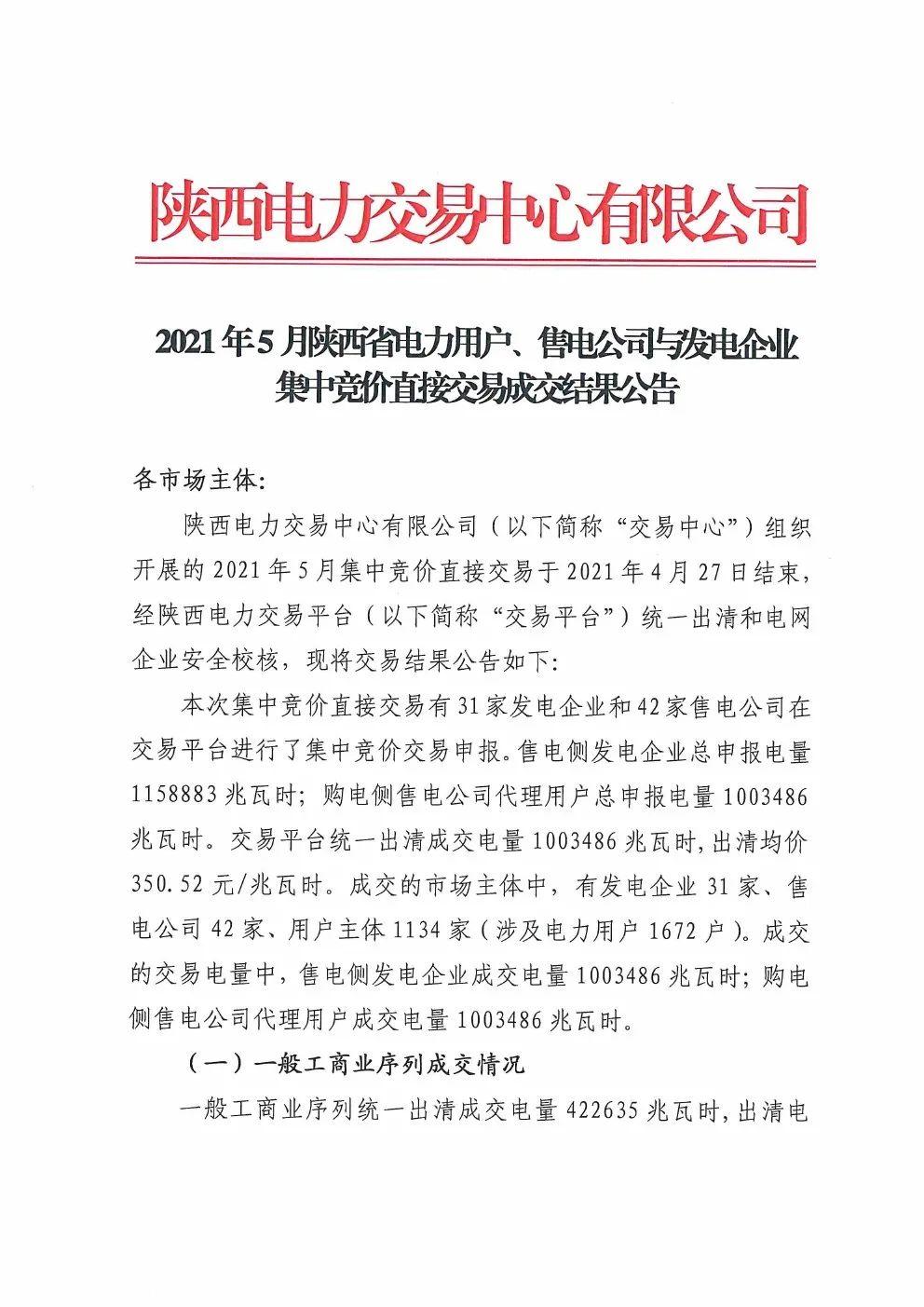 陕西电力交易中心有限公司

2021年5月陕西省电力用户、售电公司与发电企业集中竞价直接交易成交结果公告

各市场主体:

陕西电力交易中心有限公司（以下简称“交易中心”）组织开展的2021年5月集中竞价直接交易于2021年4月27日结束，经陕西电力交易平台（以下简称“交易平台”）统一出清和电网企业安全校核，现将交易结果公告如下:

本次集中竞价直接交易有31家发电企业和42家售电公司在交易平台进行了集中竞价交易申报。售电侧发电企业总申报电量1158883兆瓦时；购电侧售电公司代理用户总申报电量1003486兆瓦时。交易平台统一出清成交电量1003486兆瓦时，出清均价350.52元/兆瓦时。成交的市场主体中，有发电企业31家、售电公司42家、用户主体1134家（涉及电力用户1672户）。成交的交易电量中，售电侧发电企业成交电量1003486兆瓦时；购电侧售电公司代理用户成交电量1003486兆瓦时。

（一）一般工商业序列成交情况

一般工商业序列统一出清成交电量422635兆瓦时，出清电